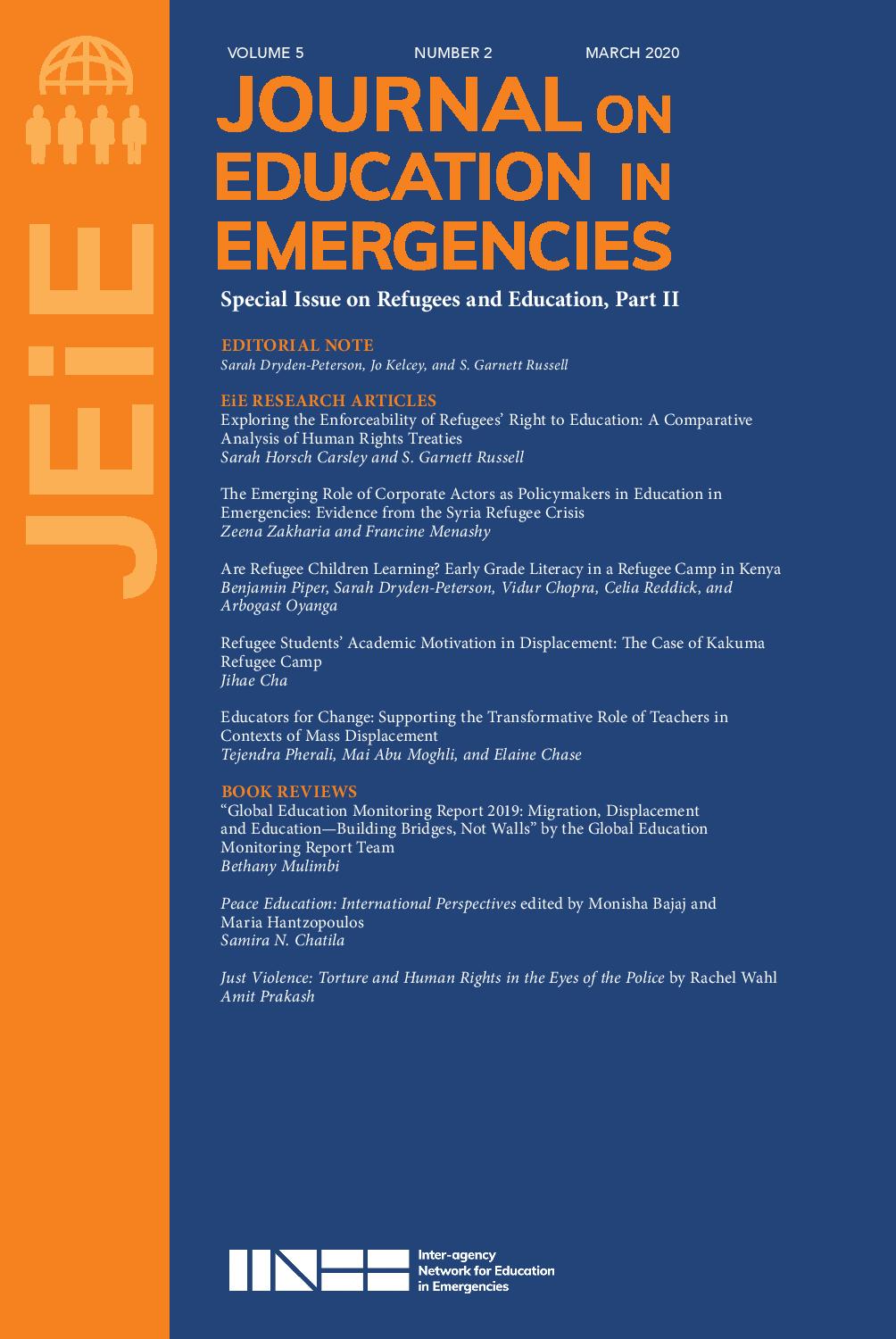 JEiE

VOLUME 5 NUMBER 2 MARCH 2020

JOURNAL ON EDUCATION IN EMERGENCIES

Special Issue on Refugees and Education, Part II

EDITORIAL NOTE
Sarah Dryden-Peterson, Jo Kelcey, and S. Garnett Russell

EiE RESEARCH ARTICLES
Exploring the Enforceability of Refugees' Right to Education: A Comparative Analysis of Human Rights Treaties
Sarah Horsch Carsley and S. Garnett Russell

The Emerging Role of Corporate Actors as Policymakers in Education in Emergencies: Evidence from the Syria Refugee Crisis
Zeena Zakharia and Francine Menashy

Are Refugee Children Learning? Early Grade Literacy in a Refugee Camp in Kenya
Benjamin Piper, Sarah Dryden-Peterson, Vidur Chopra, Celia Reddick, and Arbogast Oyanga

Refugee Students' Academic Motivation in Displacement: The Case of Kakuma Refugee Camp
Jihae Cha

Educators for Change: Supporting the Transformative Role of Teachers in Contexts of Mass Displacement
Tejendra Pherali, Mai Abu Moghli, and Elaine Chase

BOOK REVIEWS
"Global Education Monitoring Report 2019: Migration, Displacement and Education—Building Bridges, Not Walls" by the Global Education Monitoring Report Team
Bethany Mulimbi

Peace Education: International Perspectives edited by Monisha Bajaj and Maria Hantzopoulos
Samira N. Chatila

Just Violence: Torture and Human Rights in the Eyes of the Police by Rachel Wahl
Amit Prakash

INEE
Inter-agency
Network for Education
in Emergencies